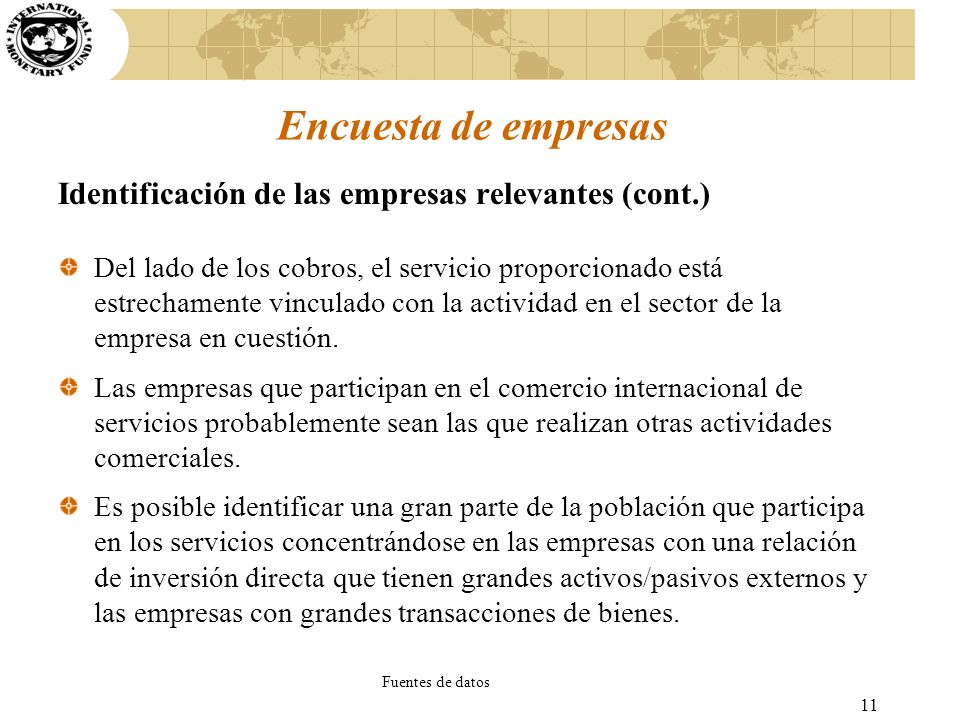 INTERNATIONAL MONETARY FUND

Encuesta de empresas

Identificación de las empresas relevantes (cont.)

Del lado de los cobros, el servicio proporcionado está estrechamente vinculado con la actividad en el sector de la empresa en cuestión.

Las empresas que participan en el comercio internacional de servicios probablemente sean las que realizan otras actividades comerciales.

Es posible identificar una gran parte de la población que participa en los servicios concentrándose en las empresas con una relación de inversión directa que tienen grandes activos/pasivos externos y las empresas con grandes transacciones de bienes.

Fuentes de datos

11